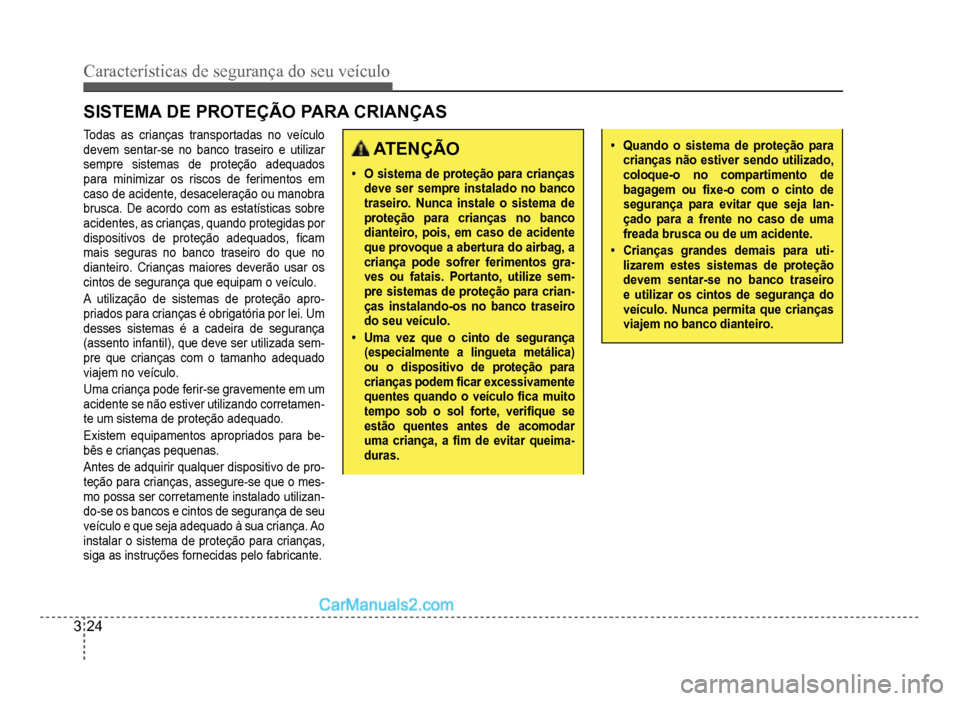 Características de segurança do seu veículo

SISTEMA DE PROTEÇÃO PARA CRIANÇAS

Todas as crianças transportadas no veículo devem sentar-se no banco traseiro e utilizar sempre sistemas de proteção adequados para minimizar os riscos de ferimentos em caso de acidente, desaceleração ou manobra brusca. De acordo com as estatísticas sobre acidentes, as crianças, quando protegidas por dispositivos de proteção adequados, ficam mais seguras no banco traseiro do que no dianteiro. Crianças maiores deverão usar os cintos de segurança que equipam o veículo.

A utilização de sistemas de proteção apropriados para crianças é obrigatória por lei. Um desses sistemas é a cadeira de segurança (assento infantil), que deve ser utilizada sempre que crianças com o tamanho adequado viajem no veículo.

Uma criança pode ferir-se gravemente em um acidente se não estiver utilizando corretamente um sistema de proteção adequado.

Existem equipamentos apropriados para bebês e crianças pequenas.

Antes de adquirir qualquer dispositivo de proteção para crianças, assegure-se que o mesmo possa ser corretamente instalado utilizando-se os bancos e cintos de segurança de seu veículo e que seja adequado à sua criança. Ao instalar o sistema de proteção para crianças, siga as instruções fornecidas pelo fabricante.

ATENÇÃO

• O sistema de proteção para crianças deve ser sempre instalado no banco traseiro. Nunca instale o sistema de proteção para crianças no banco dianteiro, pois, em caso de acidente que provoque a abertura do airbag, a criança pode sofrer ferimentos graves ou fatais. Portanto, utilize sempre sistemas de proteção para crianças instalando-os no banco traseiro do seu veículo.

• Uma vez que o cinto de segurança (especialmente a lingueta metálica) ou o dispositivo de proteção para crianças podem ficar excessivamente quentes quando o veículo fica muito tempo sob o sol forte, verifique se estão quentes antes de acomodar uma criança, a fim de evitar queimaduras.

• Quando o sistema de proteção para crianças não estiver sendo utilizado, coloque-o no compartimento de bagagem ou fixe-o com o cinto de segurança para evitar que seja lançado para a frente no caso de uma freada brusca ou de um acidente.

• Crianças grandes demais para utilizarem estes sistemas de proteção devem sentar-se no banco traseiro e utilizar os cintos de segurança do veículo. Nunca permita que crianças viajem no banco dianteiro.

CarManuals2.com

3 24

carmanualsonline.info